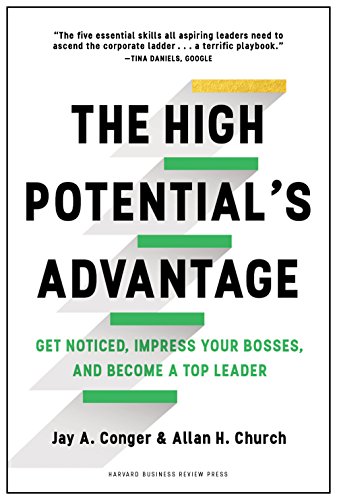 "The five essential skills all aspiring leaders need to ascend the corporate ladder . . . a terrific playbook."
—TINA DANIELS, GOOGLE

THE HIGH POTENTIAL'S ADVANTAGE

GET NOTICED, IMPRESS YOUR BOSSES, AND BECOME A TOP LEADER

Jay A. Conger & Allan H. Church

HARVARD BUSINESS REVIEW PRESS